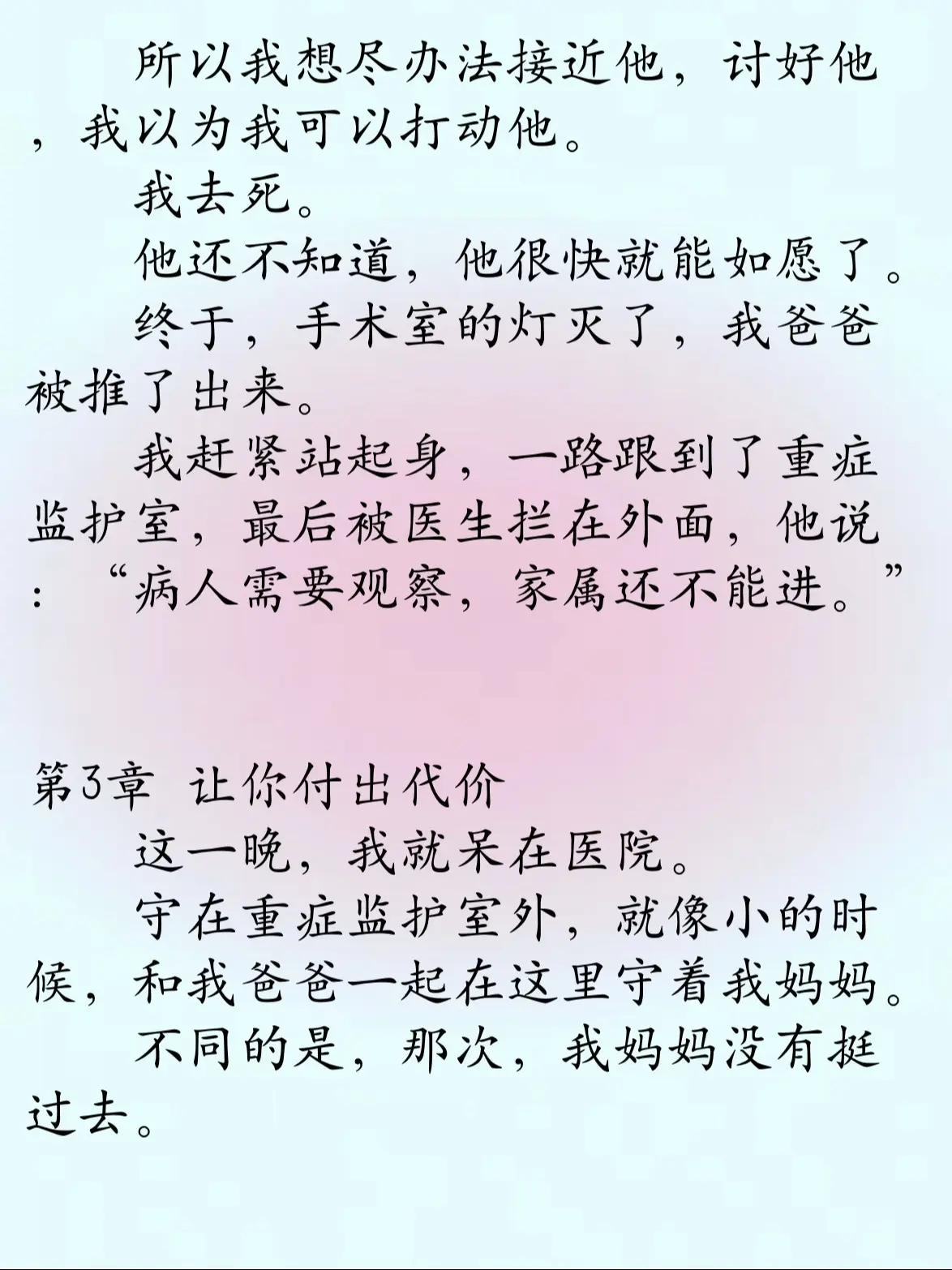 所以我想尽办法接近他，讨好他，我以为我可以打动他。

我去死。

他还不知道，他很快就能如愿了。

终于，手术室的灯灭了，我爸爸被推了出来。

我赶紧站起身，一路跟到了重症监护室，最后被医生拦在外面，他说：“病人需要观察，家属还不能进。”

第3章 让你付出代价

这一晚，我就呆在医院。

守在重症监护室外，就像小的时候，和我爸爸一起在这里守着我妈妈。

不同的是，那次，我妈妈没有挺过去。